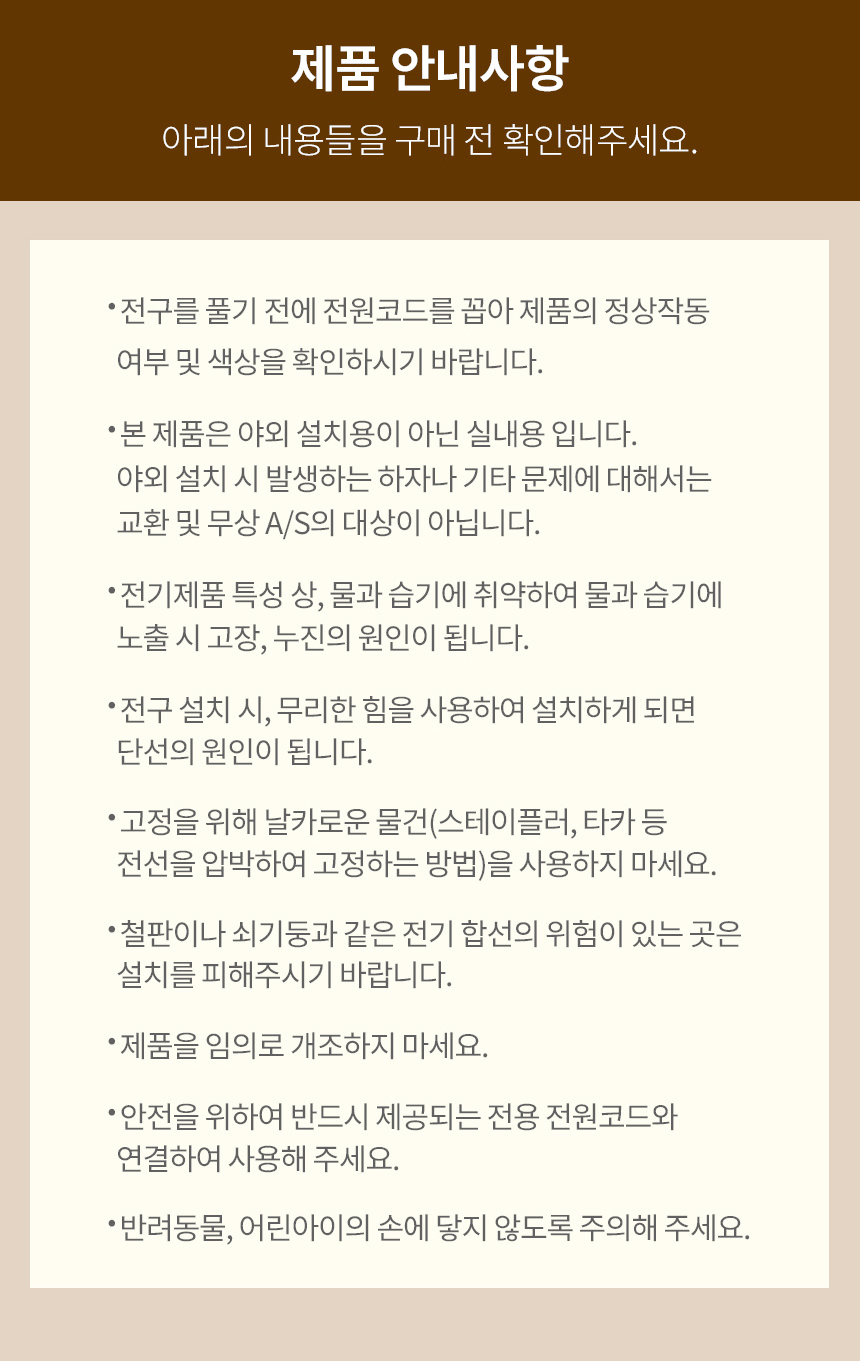 제품 안내사항

아래의 내용들을 구매 전 확인해주세요.

• 전구를 풀기 전에 전원코드를 꼽아 제품의 정상작동 여부 및 색상을 확인하시기 바랍니다.

• 본 제품은 야외 설치용이 아닌 실내용 입니다. 야외 설치 시 발생하는 하자나 기타 문제에 대해서는 교환 및 무상 A/S의 대상이 아닙니다.

• 전기제품 특성 상, 물과 습기에 취약하여 물과 습기에 노출 시 고장, 누진의 원인이 됩니다.

• 전구 설치 시, 무리한 힘을 사용하여 설치하게 되면 단선의 원인이 됩니다.

• 고정을 위해 날카로운 물건(스테이플러, 타카 등 전선을 압박하여 고정하는 방법)을 사용하지 마세요.

• 철판이나 쇠기둥과 같은 전기 합선의 위험이 있는 곳은 설치를 피해주시기 바랍니다.

• 제품을 임의로 개조하지 마세요.

• 안전을 위하여 반드시 제공되는 전용 전원코드와 연결하여 사용해 주세요.

• 반려동물, 어린아이의 손에 닿지 않도록 주의해 주세요.